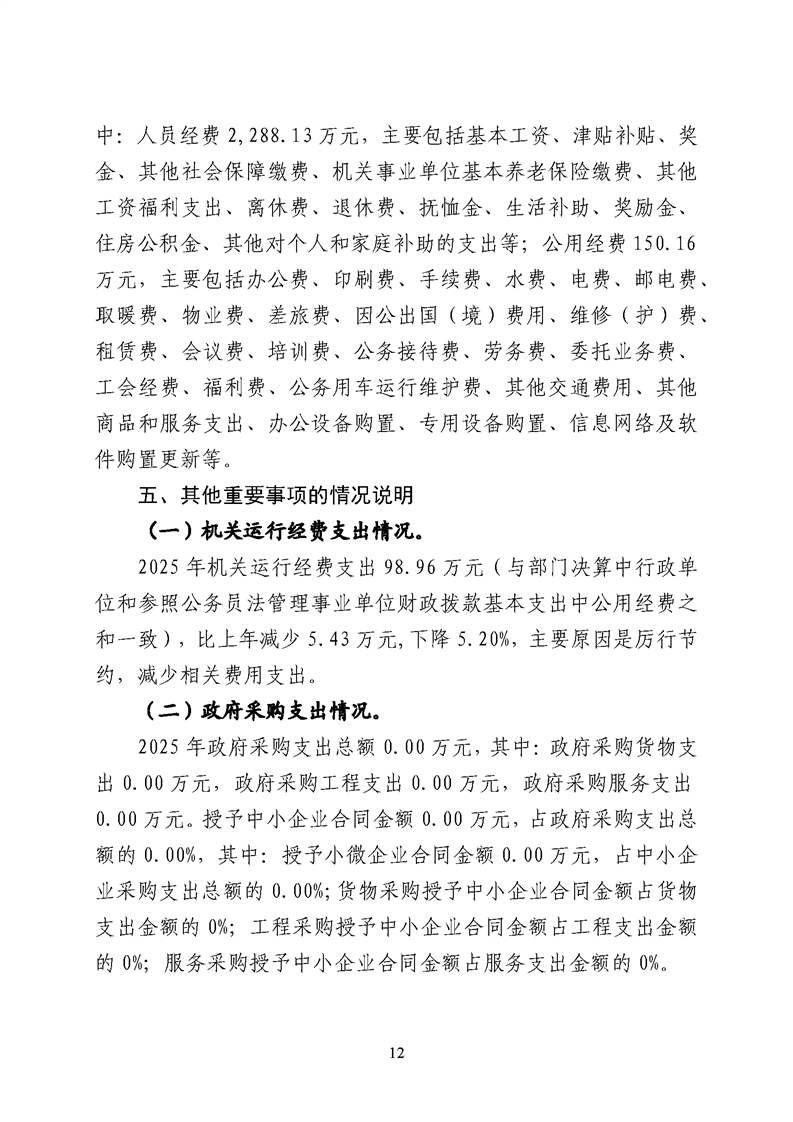 中：人员经费 2,288.13 万元，主要包括基本工资、津贴补贴、奖金、其他社会保障缴费、机关事业单位基本养老保险缴费、其他工资福利支出、离休费、退休费、抚恤金、生活补助、奖励金、住房公积金、其他对个人和家庭补助的支出等；公用经费 150.16 万元，主要包括办公费、印刷费、手续费、水费、电费、邮电费、取暖费、物业费、差旅费、因公出国（境）费用、维修（护）费、租赁费、会议费、培训费、公务接待费、劳务费、委托业务费、工会经费、福利费、公务用车运行维护费、其他交通费用、其他商品和服务支出、办公设备购置、专用设备购置、信息网络及软件购置更新等。

五、其他重要事项的情况说明

（一）机关运行经费支出情况。

2025 年机关运行经费支出 98.96 万元（与部门决算中行政单位和参照公务员法管理事业单位财政拨款基本支出中公用经费之和一致），比上年减少 5.43 万元，下降 5.20%，主要原因是厉行节约，减少相关费用支出。

（二）政府采购支出情况。

2025 年政府采购支出总额 0.00 万元，其中：政府采购货物支出 0.00 万元，政府采购工程支出 0.00 万元，政府采购服务支出 0.00 万元。授予中小企业合同金额 0.00 万元，占政府采购支出总额的 0.00%，其中：授予小微企业合同金额 0.00 万元，占中小企业采购支出总额的 0.00%；货物采购授予中小企业合同金额占货物支出金额的 0%；工程采购授予中小企业合同金额占工程支出金额的 0%；服务采购授予中小企业合同金额占服务支出金额的 0%。

12